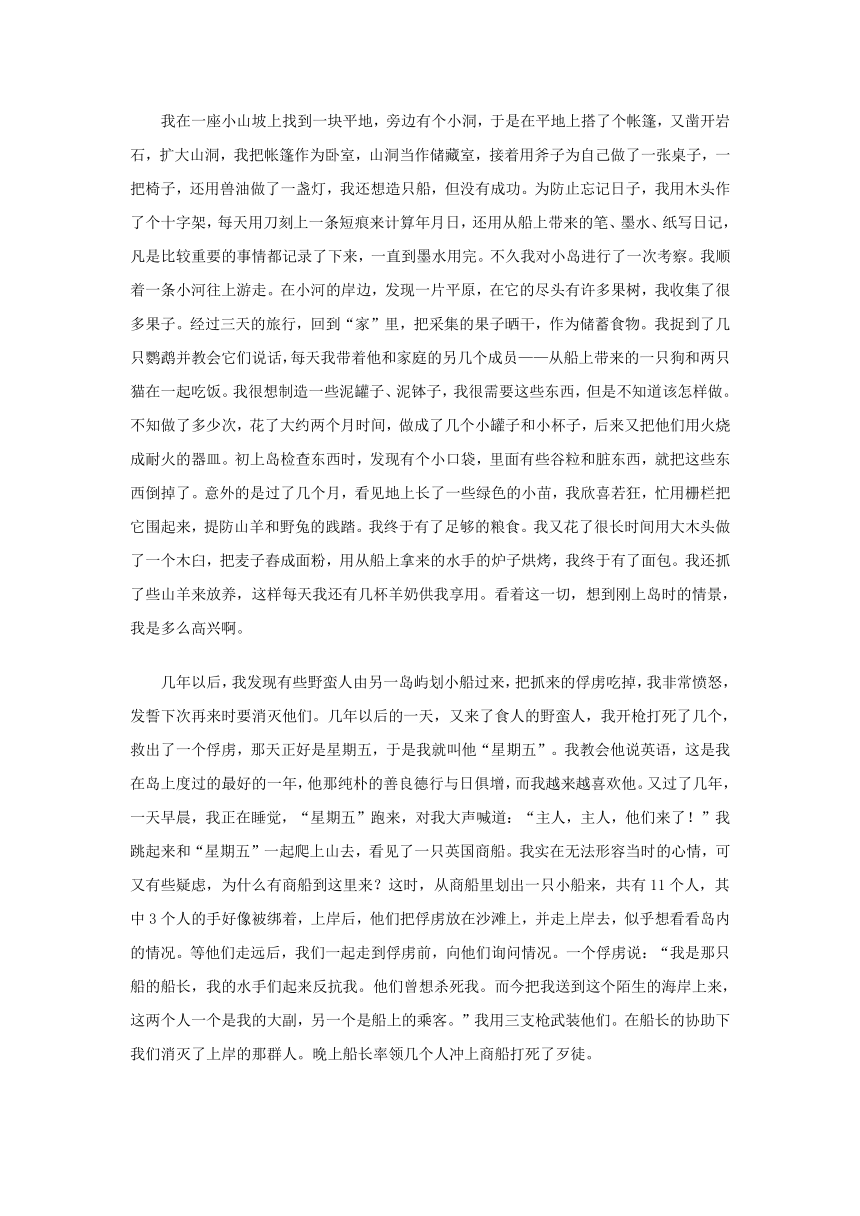 我在一座小山坡上找到一块平地，旁边有个小洞，于是在平地上搭了个帐篷，又凿开岩石，扩大山洞，我把帐篷作为卧室，山洞当作储藏室，接着用斧子为自己做了一张桌子，一把椅子，还用兽油做了一盏灯，我还想造只船，但没有成功。为防止忘记日子，我用木头作了个十字架，每天用刀刻上一条短痕来计算年月日，还用从船上带来的笔、墨水、纸写日记，凡是比较重要的事情都记录了下来，一直到墨水用完。不久我对小岛进行了一次考察。我顺着一条小河往上游走。在小河的岸边，发现一片平原，在它的尽头有许多果树，我收集了很多果子。经过三天的旅行，回到“家”里，把采集的果子晒干，作为储蓄食物。我捉到了几只鹦鹉并教会它们说话，每天我带着他和家庭的另几个成员——从船上带来的一只狗和两只猫在一起吃饭。我很想制造一些泥罐子、泥钵子，我很需要这些东西，但是不知道该怎样做。不知做了多少次，花了大约两个月时间，做成了几个小罐子和小杯子，后来又把他们用火烧成耐火的器皿。初上岛检查东西时，发现有个小口袋，里面有些谷粒和脏东西，就把这些东西倒掉了。意外的是过了几个月，看见地上长了一些绿色的小苗，我欣喜若狂，忙用栅栏把它围起来，提防山羊和野兔的践踏。我终于有了足够的粮食。我又花了很长时间用大木头做了一个木臼，把麦子舂成面粉，用从船上拿来的水手的炉子烘烤，我终于有了面包。我还抓了些山羊来放养，这样每天我还有几杯羊奶供我享用。看着这一切，想到刚上岛时的情景，我是多么高兴啊。

几年以后，我发现有些野蛮人由另一岛屿划小船过来，把抓来的俘虏吃掉，我非常愤怒，发誓下次再来时要消灭他们。几年以后的一天，又来了食人的野蛮人，我开枪打死了几个，救出了一个俘虏，那天正好是星期五，于是我就叫他“星期五”。我教会他说英语，这是我在岛上度过的最好的一年，他那纯朴的善良德行与日俱增，而我越来越喜欢他。又过了几年，一天早晨，我正在睡觉，“星期五”跑来，对我大声喊道：“主人，主人，他们来了！”我跳起来和“星期五”一起爬上山去，看见了一只英国商船。我实在无法形容当时的心情，可又有些疑虑，为什么有商船到这里来？这时，从商船里划出一只小船来，共有 11 个人，其中 3 个人的手好像被绑着，上岸后，他们把俘虏放在沙滩上，并走上岸去，似乎想看看岛内的情况。等他们走远后，我们一起走到俘虏前，向他们询问情况。一个俘虏说：“我是那只船的船长，我的水手们起来反抗我。他们曾想杀死我。而今把我送到这个陌生的海岸上来，这两个人一个是我的大副，另一个是船上的乘客。”我用三支枪武装他们。在船长的协助下我们消灭了上岸的那群人。晚上船长率领几个人冲上商船打死了歹徒。